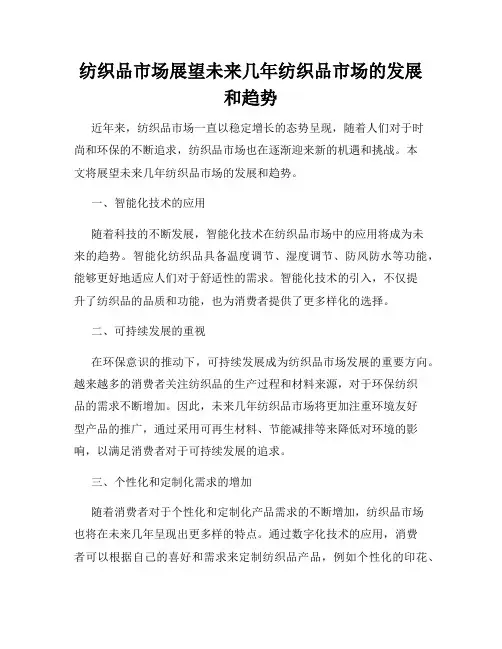 纺织品市场展望未来几年纺织品市场的发展和趋势

近年来，纺织品市场一直以稳定增长的态势呈现，随着人们对于时尚和环保的不断追求，纺织品市场也在逐渐迎来新的机遇和挑战。本文将展望未来几年纺织品市场的发展和趋势。

一、智能化技术的应用

随着科技的不断发展，智能化技术在纺织品市场中的应用将成为未来的趋势。智能化纺织品具备温度调节、湿度调节、防风防水等功能，能够更好地适应人们对于舒适性的需求。智能化技术的引入，不仅提升了纺织品的品质和功能，也为消费者提供了更多样化的选择。

二、可持续发展的重视

在环保意识的推动下，可持续发展成为纺织品市场发展的重要方向。越来越多的消费者关注纺织品的生产过程和材料来源，对于环保纺织品的需求不断增加。因此，未来几年纺织品市场将更加注重环境友好型产品的推广，通过采用可再生材料、节能减排等来降低对环境的影响，以满足消费者对于可持续发展的追求。

三、个性化和定制化需求的增加

随着消费者对于个性化和定制化产品需求的不断增加，纺织品市场也将在未来几年呈现出更多样的特点。通过数字化技术的应用，消费者可以根据自己的喜好和需求来定制纺织品产品，例如个性化的印花、